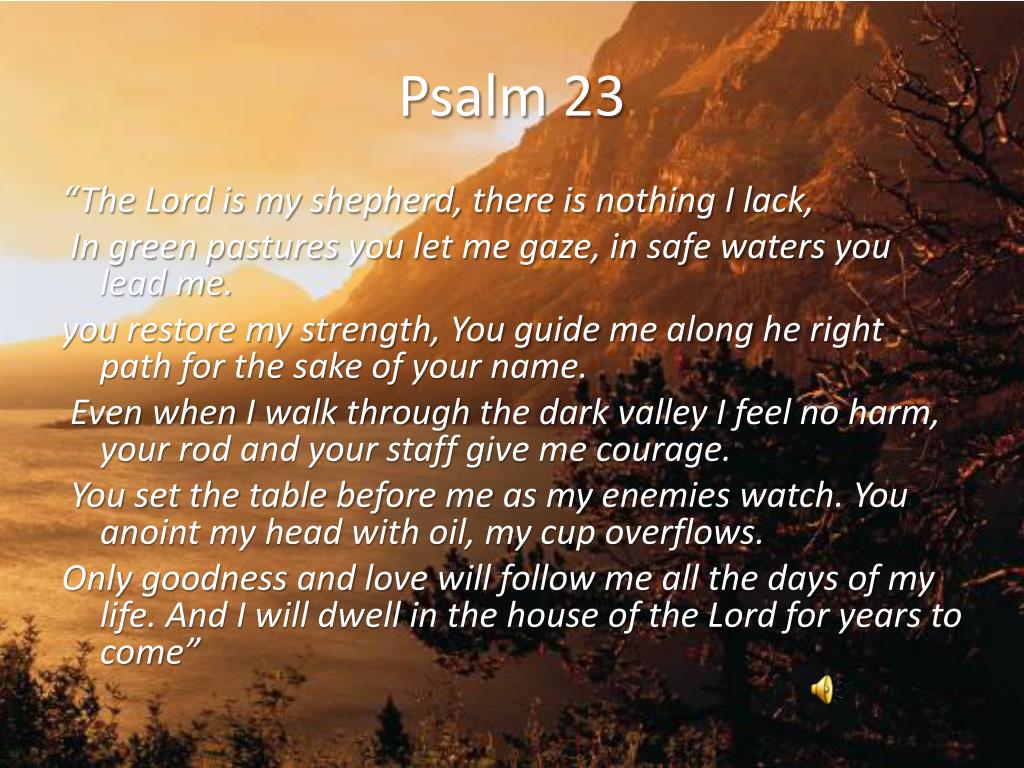 Psalm 23

“The Lord is my shepherd, there is nothing I lack,

In green pastures you let me gaze, in safe waters you lead me.

you restore my strength, You guide me along he right path for the sake of your name.

Even when I walk through the dark valley I feel no harm, your rod and your staff give me courage.

You set the table before me as my enemies watch. You anoint my head with oil, my cup overflows.

Only goodness and love will follow me all the days of my life. And I will dwell in the house of the Lord for years to come”